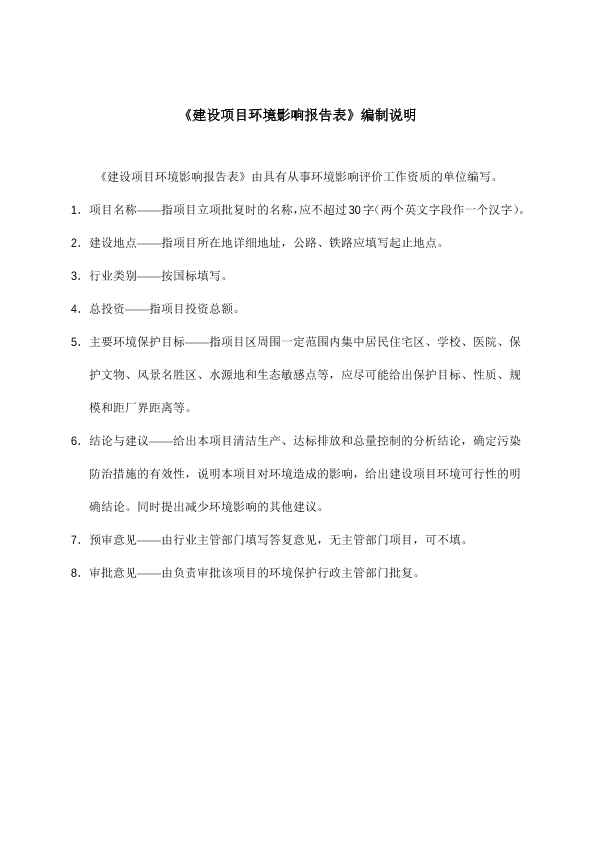 《建设项目环境影响报告表》编制说明

《建设项目环境影响报告表》由具有从事环境影响评价工作资质的单位编写。

1. 项目名称——指项目立项批复时的名称，应不超过30字（两个英文字段作一个汉字）。

2. 建设地点——指项目所在地详细地址，公路、铁路应填写起止地点。

3. 行业类别——按国标填写。

4. 总投资——指项目投资总额。

5. 主要环境保护目标——指项目区周围一定范围内集中居民住宅区、学校、医院、保护文物、风景名胜区、水源地和生态敏感点等，应尽可能给出保护目标、性质、规模和距厂界距离等。

6. 结论与建议——给出本项目清洁生产、达标排放和总量控制的分析结论，确定污染防治措施的有效性，说明本项目对环境造成的影响，给出建设项目环境可行性的明确结论。同时提出减少环境影响的其他建议。

7. 预审意见——由行业主管部门填写答复意见，无主管部门项目，可不填。

8. 审批意见——由负责审批该项目的环境保护行政主管部门批复。